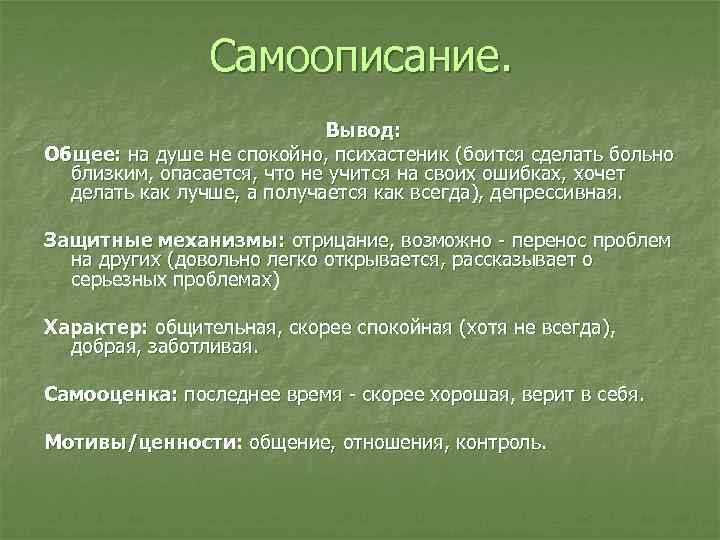 Самоописание.

Вывод:

Общее: на душе не спокойно, психастеник (боится сделать больно близким, опасается, что не учится на своих ошибках, хочет делать как лучше, а получается как всегда), депрессивная.

Защитные механизмы: отрицание, возможно - перенос проблем на других (довольно легко открывается, рассказывает о серьезных проблемах)

Характер: общительная, скорее спокойная (хотя не всегда), добрая, заботливая.

Самооценка: последнее время - скорее хорошая, верит в себя.

Мотивы/ценности: общение, отношения, контроль.